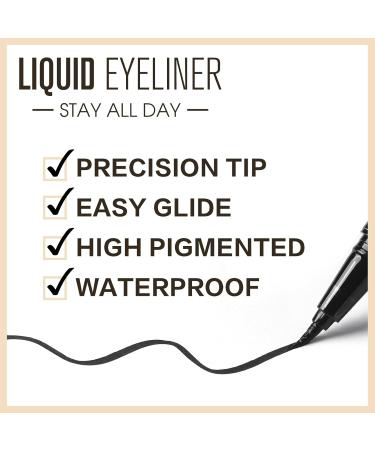 LIQUID EYELINER
— STAY ALL DAY —

✓ PRECISION TIP
✓ EASY GLIDE
✓ HIGH PIGMENTED
✓ WATERPROOF